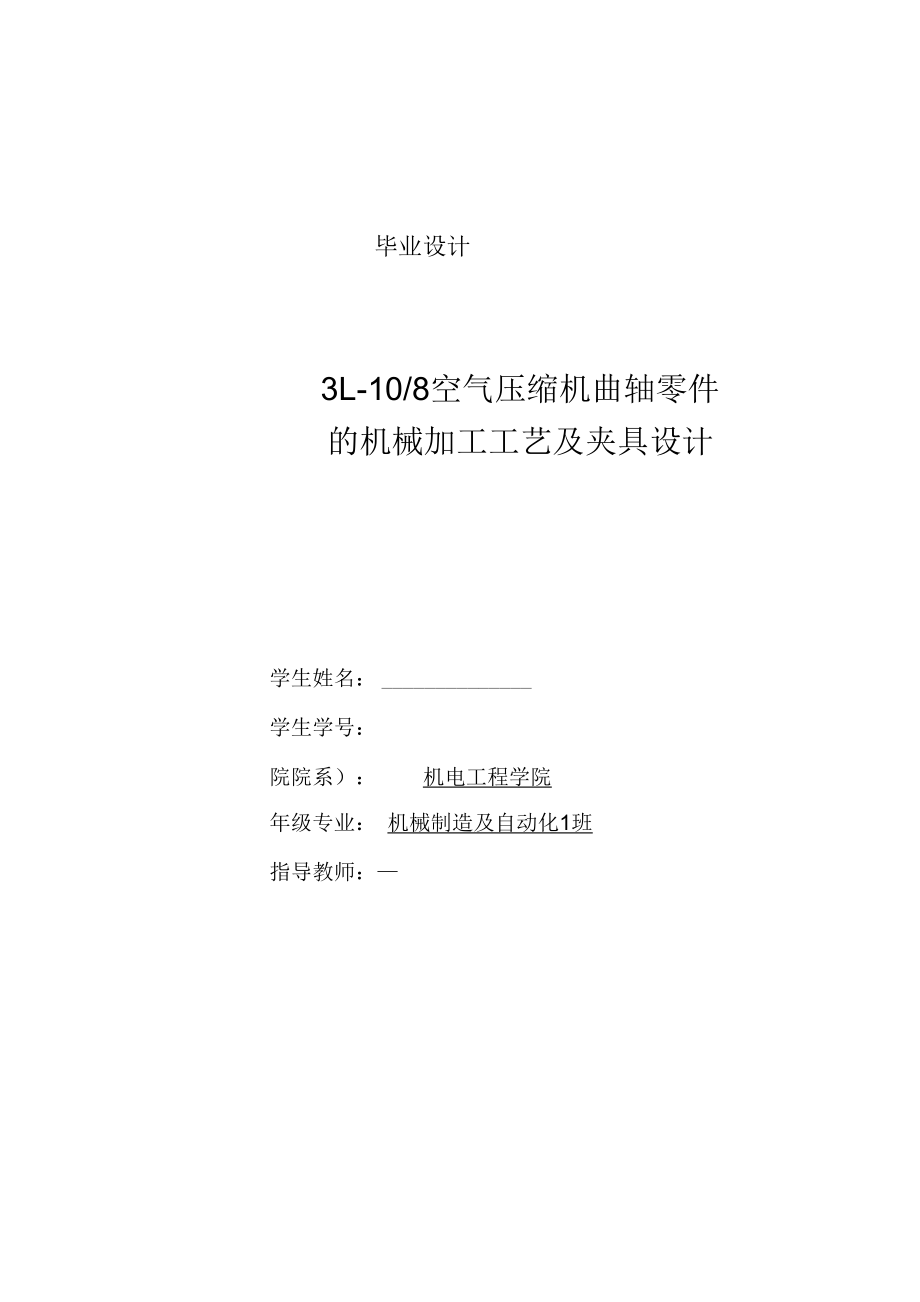 毕业设计

3L-10/8空气压缩机曲轴零件的机械加工工艺及夹具设计

学生姓名：

学生学号：

院院系）：　机电工程学院

年级专业：　机械制造及自动化1班

指导教师：—